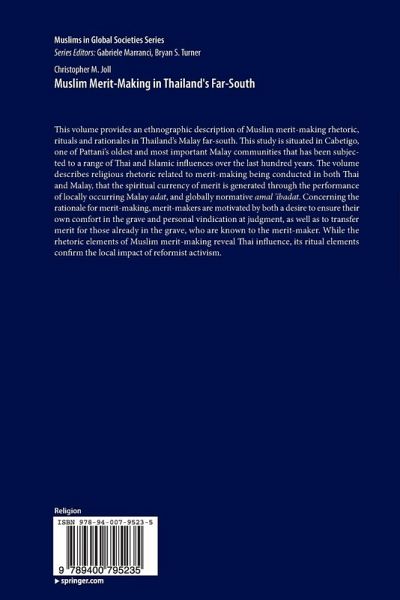 Muslims in Global Societies Series
Series Editors: Gabriele Marranci, Bryan S. Turner

Christopher M. Joll
Muslim Merit-Making in Thailand's Far-South

This volume provides an ethnographic description of Muslim merit-making rhetoric, rituals and rationales in Thailand's Malay far-south. This study is situated in Cabetigo, one of Pattani's oldest and most important Malay communities that has been subjected to a range of Thai and Islamic influences over the last hundred years. The volume describes religious rhetoric related to merit-making being conducted in both Thai and Malay, that the spiritual currency of merit is generated through the performance of locally occurring Malay adat, and globally normative amal 'ibadat. Concerning the rationale for merit-making, merit-makers are motivated by both a desire to ensure their own comfort in the grave and personal vindication at judgment, as well as to transfer merit for those already in the grave, who are known to the merit-maker. While the rhetoric elements of Muslim merit-making reveal Thai influence, its ritual elements confirm the local impact of reformist activism.

Religion

ISBN 978-94-007-9523-5

9 789400 795235

▸ springer.com